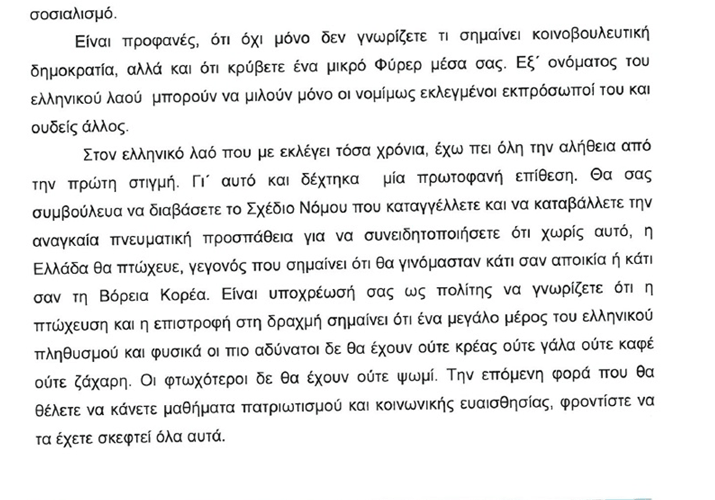 σοσιαλισμό.

Είναι προφανές, ότι όχι μόνο δεν γνωρίζετε τι σημαίνει κοινοβουλευτική δημοκρατία, αλλά και ότι κρύβετε ένα μικρό Φύρερ μέσα σας. Εξ΄ ονόματος του ελληνικού λαού μπορούν να μιλούν μόνο οι νομίμως εκλεγμένοι εκπρόσωποί του και ουδείς άλλος.

Στον ελληνικό λαό που με εκλέγει τόσα χρόνια, έχω πει όλη την αλήθεια από την πρώτη στιγμή. Γι΄ αυτό και δέχτηκα μία πρωτοφανή επίθεση. Θα σας συμβούλευα να διαβάσετε το Σχέδιο Νόμου που καταγγέλλετε και να καταβάλλετε την αναγκαία πνευματική προσπάθεια για να συνειδητοποιήσετε ότι χωρίς αυτό, η Ελλάδα θα πτώχευε, γεγονός που σημαίνει ότι θα γινόμασταν κάτι σαν αποικία ή κάτι σαν τη Βόρεια Κορέα. Είναι υποχρέωσή σας ως πολίτης να γνωρίζετε ότι η πτώχευση και η επιστροφή στη δραχμή σημαίνει ότι ένα μεγάλο μέρος του ελληνικού πληθυσμού και φυσικά οι πιο αδύνατοι δε θα έχουν ούτε κρέας ούτε γάλα ούτε καφέ ούτε ζάχαρη. Οι φτωχότεροι δε θα έχουν ούτε ψωμί. Την επόμενη φορά που θα θέλετε να κάνετε μαθήματα πατριωτισμού και κοινωνικής ευαισθησίας, φροντίστε να τα έχετε σκεφτεί όλα αυτά.